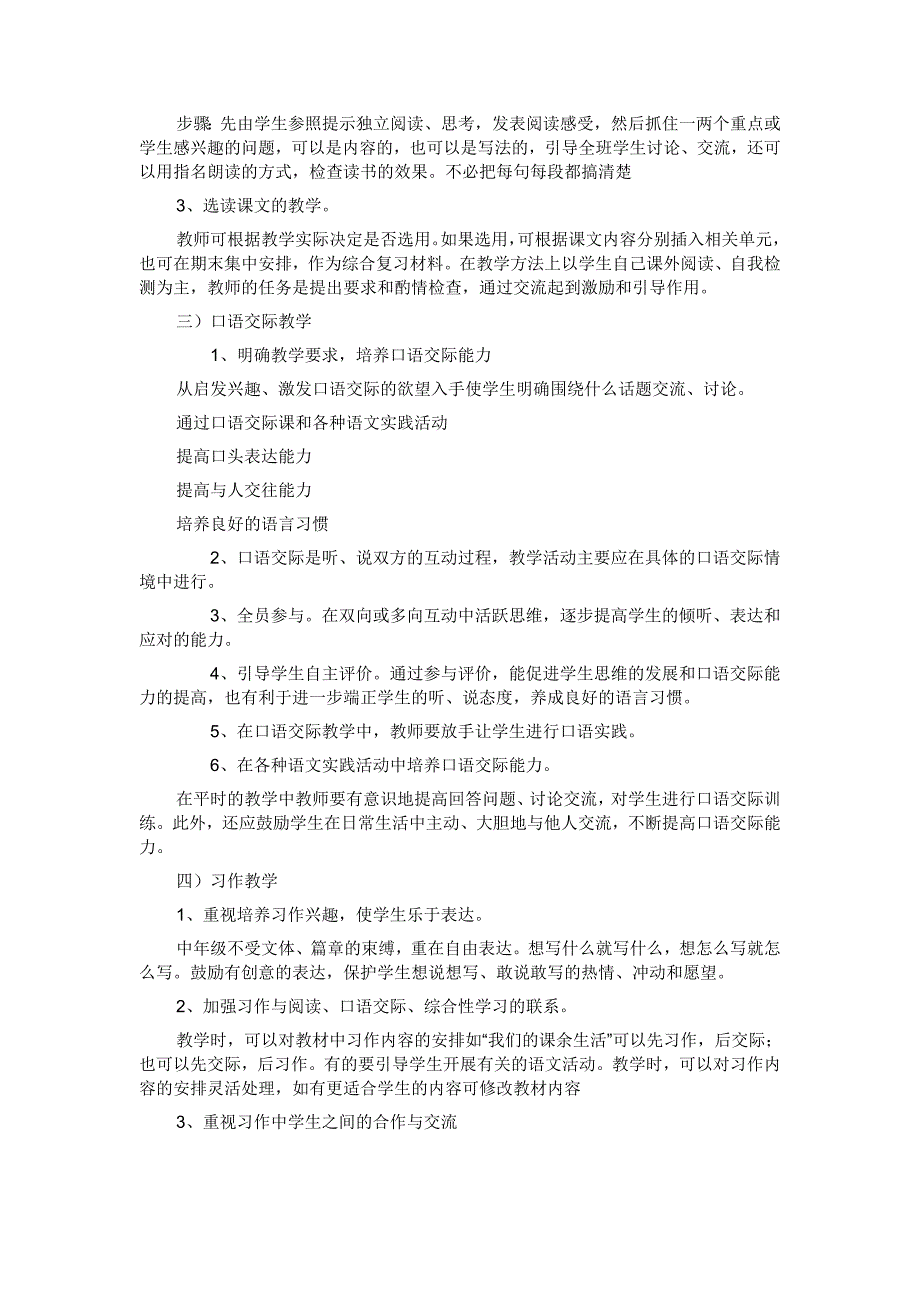 步骤 先由学生参照提示独立阅读、思考，发表阅读感受，然后抓住一两个重点或学生感兴趣的问题，可以是内容的，也可以是写法的，引导全班学生讨论、交流，还可以用指名朗读的方式，检查读书的效果。不必把每句每段都搞清楚

3、选读课文的教学。

教师可根据教学实际决定是否选用。如果选用，可根据课文内容分别插入相关单元，也可在期末集中安排，作为综合复习材料。在教学方法上以学生自己课外阅读、自我检测为主，教师的任务是提出要求和酌情检查，通过交流起到激励和引导作用。

三）口语交际教学

1、明确教学要求，培养口语交际能力

从启发兴趣、激发口语交际的欲望入手使学生明确围绕什么话题交流、讨论。

通过口语交际课和各种语文实践活动

提高口头表达能力

提高与人交往能力

培养良好的语言习惯

2、口语交际是听、说双方的互动过程，教学活动主要应在具体的口语交际情境中进行。

3、全员参与。在双向或多向互动中活跃思维，逐步提高学生的倾听、表达和应对的能力。

4、引导学生自主评价。通过参与评价，能促进学生思维的发展和口语交际能力的提高，也有利于进一步端正学生的听、说态度，养成良好的语言习惯。

5、在口语交际教学中，教师要放手让学生进行口语实践。

6、在各种语文实践活动中培养口语交际能力。

在平时的教学中教师要有意识地提高回答问题、讨论交流，对学生进行口语交际训练。此外，还应鼓励学生在日常生活中主动、大胆地与他人交流，不断提高口语交际能力。

四）习作教学

1、重视培养习作兴趣，使学生乐于表达。

中年级不受文体、篇章的束缚，重在自由表达。想写什么就写什么，想怎么写就怎么写。鼓励有创意的表达，保护学生想说想写、敢说敢写的热情、冲动和愿望。

2、加强习作与阅读、口语交际、综合性学习的联系。

教学时，可以对教材中习作内容的安排如“我们的课余生活”可以先习作，后交际；也可以先交际，后习作。有的要引导学生开展有关的语文活动。教学时，可以对习作内容的安排灵活处理，如有更适合学生的内容可修改教材内容

3、重视习作中学生之间的合作与交流